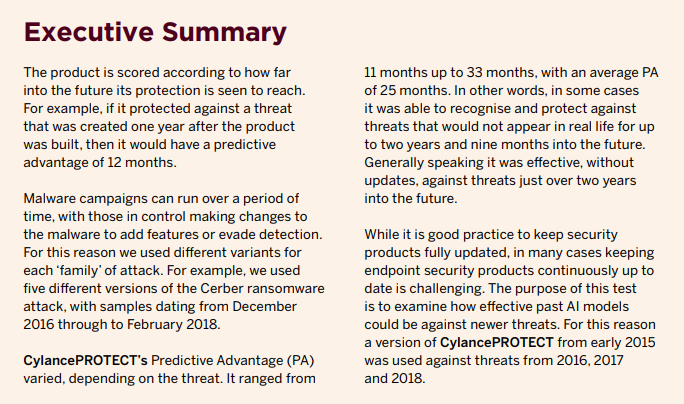 Executive Summary

The product is scored according to how far into the future its protection is seen to reach. For example, if it protected against a threat that was created one year after the product was built, then it would have a predictive advantage of 12 months.

Malware campaigns can run over a period of time, with those in control making changes to the malware to add features or evade detection. For this reason we used different variants for each ‘family’ of attack. For example, we used five different versions of the Cerber ransomware attack, with samples dating from December 2016 through to February 2018.

CylancePROTECT’s Predictive Advantage (PA) varied, depending on the threat. It ranged from 11 months up to 33 months, with an average PA of 25 months. In other words, in some cases it was able to recognise and protect against threats that would not appear in real life for up to two years and nine months into the future. Generally speaking it was effective, without updates, against threats just over two years into the future.

While it is good practice to keep security products fully updated, in many cases keeping endpoint security products continuously up to date is challenging. The purpose of this test is to examine how effective past AI models could be against newer threats. For this reason a version of CylancePROTECT from early 2015 was used against threats from 2016, 2017 and 2018.